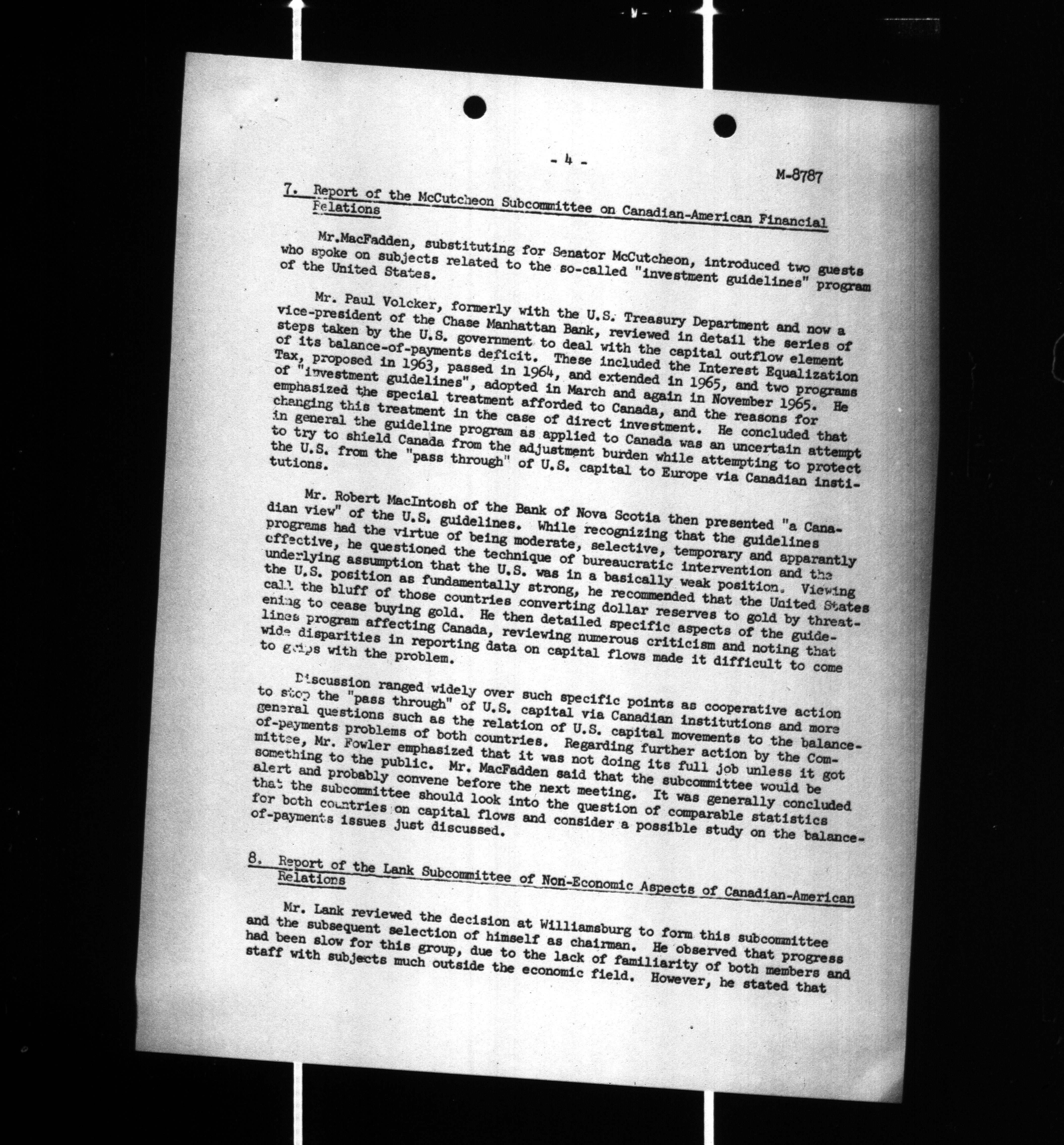 - 4 -

M-8787

7. Report of the McCutcheon Subcommittee on Canadian-American Financial Relations

Mr.MacFadden, substituting for Senator McCutcheon, introduced two guests who spoke on subjects related to the so-called "investment guidelines" program of the United States.

Mr. Paul Volcker, formerly with the U.S. Treasury Department and now a vice-president of the Chase Manhattan Bank, reviewed in detail the series of steps taken by the U.S. government to deal with the capital outflow element of its balance-of-payments deficit. These included the Interest Equalization Tax, proposed in 1963, passed in 1964, and extended in 1965, and two programs of "investment guidelines", adopted in March and again in November 1965. He emphasized the special treatment afforded to Canada, and the reasons for changing this treatment in the case of direct investment. He concluded that in general the guideline program as applied to Canada was an uncertain attempt to try to shield Canada from the adjustment burden while attempting to protect the U.S. from the "pass through" of U.S. capital to Europe via Canadian institutions.

Mr. Robert MacIntosh of the Bank of Nova Scotia then presented "a Canadian view" of the U.S. guidelines. While recognizing that the guidelines programs had the virtue of being moderate, selective, temporary and apparantly effective, he questioned the technique of bureaucratic intervention and the underlying assumption that the U.S. was in a basically weak position. Viewing the U.S. position as fundamentally strong, he recommended that the United States call the bluff of those countries converting dollar reserves to gold by threatening to cease buying gold. He then detailed specific aspects of the guidelines program affecting Canada, reviewing numerous criticism and noting that wide disparities in reporting data on capital flows made it difficult to come to grips with the problem.

Discussion ranged widely over such specific points as cooperative action to stop the "pass through" of U.S. capital via Canadian institutions and more general questions such as the relation of U.S. capital movements to the balance-of-payments problems of both countries. Regarding further action by the Committee, Mr. Fowler emphasized that it was not doing its full job unless it got something to the public. Mr. MacFadden said that the subcommittee would be alert and probably convene before the next meeting. It was generally concluded that the subcommittee should look into the question of comparable statistics for both countries on capital flows and consider a possible study on the balance-of-payments issues just discussed.

8. Report of the Lank Subcommittee of Non-Economic Aspects of Canadian-American Relations

Mr. Lank reviewed the decision at Williamsburg to form this subcommittee and the subsequent selection of himself as chairman. He observed that progress had been slow for this group, due to the lack of familiarity of both members and staff with subjects much outside the economic field. However, he stated that